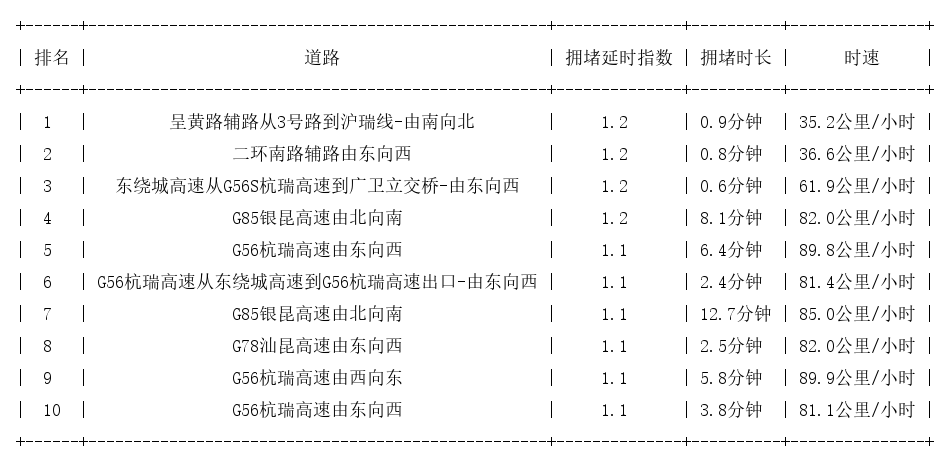 | 排名 | 道路 | 拥堵延时指数 | 拥堵时长 | 时速 |
|---|---|---|---|---|
| 1 | 呈黄路辅路从3号路到沪瑞线-由南向北 | 1.2 | 0.9分钟 | 35.2公里/小时 |
| 2 | 二环南路辅路由东向西 | 1.2 | 0.8分钟 | 36.6公里/小时 |
| 3 | 东绕城高速从G56S杭瑞高速到广卫立交桥-由东向西 | 1.2 | 0.6分钟 | 61.9公里/小时 |
| 4 | G85银昆高速由北向南 | 1.2 | 8.1分钟 | 82.0公里/小时 |
| 5 | G56杭瑞高速由东向西 | 1.1 | 6.4分钟 | 89.8公里/小时 |
| 6 | G56杭瑞高速从东绕城高速到G56杭瑞高速出口-由东向西 | 1.1 | 2.4分钟 | 81.4公里/小时 |
| 7 | G85银昆高速由北向南 | 1.1 | 12.7分钟 | 85.0公里/小时 |
| 8 | G78汕昆高速由东向西 | 1.1 | 2.5分钟 | 82.0公里/小时 |
| 9 | G56杭瑞高速由西向东 | 1.1 | 5.8分钟 | 89.9公里/小时 |
| 10 | G56杭瑞高速由东向西 | 1.1 | 3.8分钟 | 81.1公里/小时 |